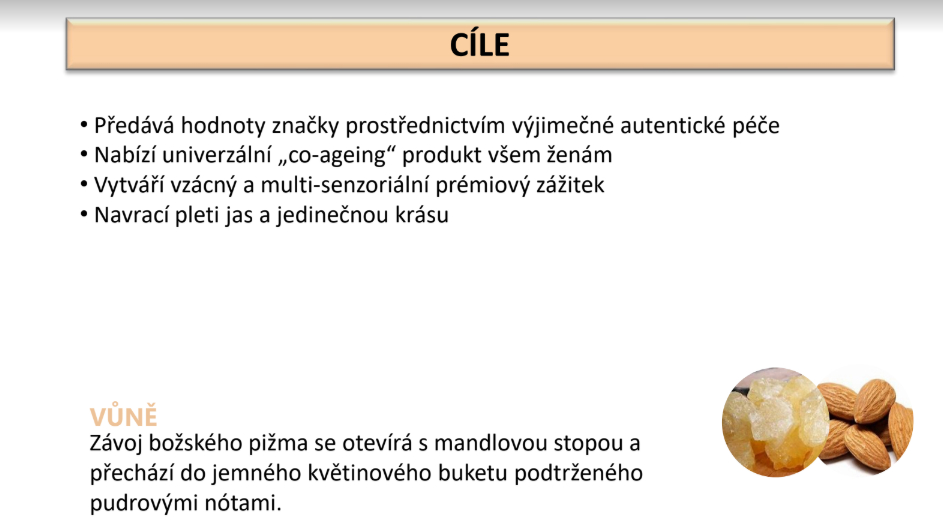 CÍLE

• Předává hodnoty značky prostřednictvím výjimečné autentické péče
• Nabízí univerzální „co-ageing“ produkt všem ženám
• Vytváří vzácný a multi-senzoriální prémiový zážitek
• Navrací pleti jas a jedinečnou krásu

VŮNĚ
Závoj božského pižma se otevírá s mandlovou stopou a přechází do jemného květinového buketu podtrženého pudrovými nótami.